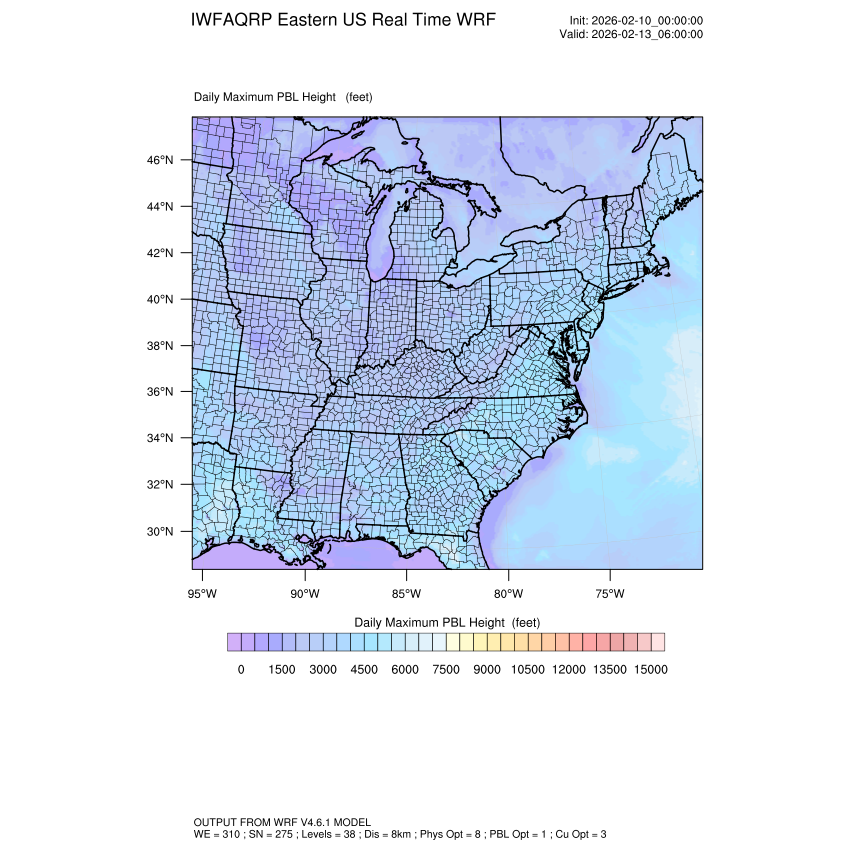 IWFAQRP Eastern US Real Time WRF

Init: 2026-02-10_00:00:00
Valid: 2026-02-13_06:00:00

Daily Maximum PBL Height (feet)

46°N
44°N
42°N
40°N
38°N
36°N
34°N
32°N
30°N

95°W 90°W 85°W 80°W 75°W

Daily Maximum PBL Height (feet)

0 1500 3000 4500 6000 7500 9000 10500 12000 13500 15000

OUTPUT FROM WRF V4.6.1 MODEL
WE = 310 ; SN = 275 ; Levels = 38 ; Dis = 8km ; Phys Opt = 8 ; PBL Opt = 1 ; Cu Opt = 3